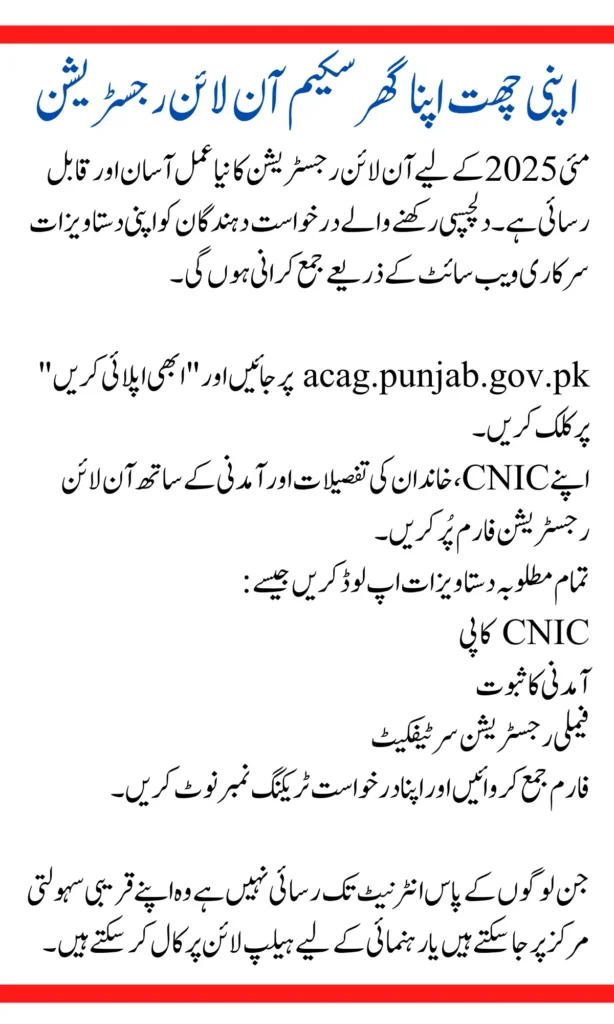 اپنی چھت اپنا گھر سکیم آن لائن رجسٹریشن

مئی 2025 کے لیے آن لائن رجسٹریشن کا نیا عمل آسان اور قابل رسائی ہے۔ دلچسپی رکھنے والے درخواست دہندگان کو اپنی دستاویزات سرکاری ویب سائٹ کے ذریعے جمع کرانی ہوں گی۔

acag.punjab.gov.pk پر جائیں اور "ابھی اپلائی کریں" پر کلک کریں۔
اپنے CNIC، خاندان کی تفصیلات اور آمدنی کے ساتھ آن لائن رجسٹریشن فارم پُر کریں۔
تمام مطلوبہ دستاویزات اپ لوڈ کریں جیسے:
CNIC کاپی
آمدنی کا ثبوت
فیملی رجسٹریشن سرٹیفکیٹ
فارم جمع کروائیں اور اپنا درخواست ٹریکنگ نمبر نوٹ کریں۔

جن لوگوں کے پاس انٹرنیٹ تک رسائی نہیں ہے وہ اپنے قریبی سہولتی مرکز پر جا سکتے ہیں یا رہنمائی کے لیے ہیلپ لائن پر کال کر سکتے ہیں۔